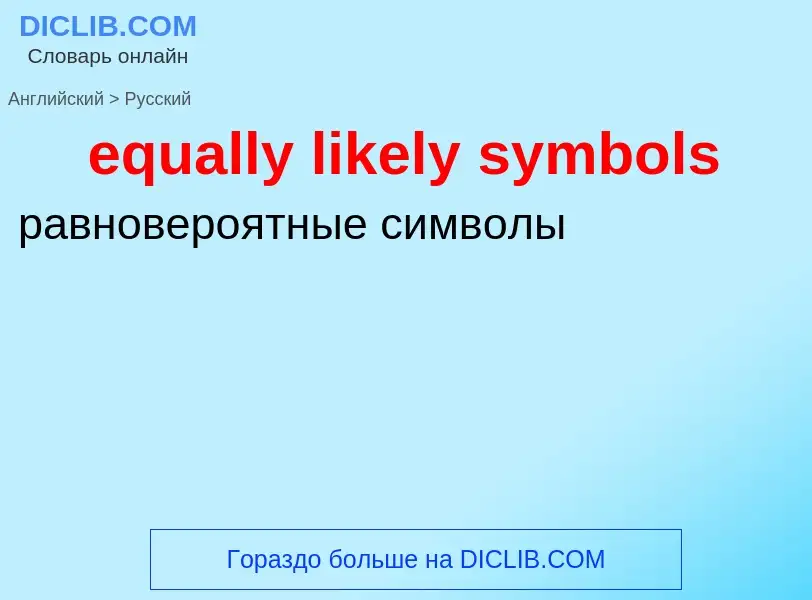 DICLIB.COM
Словарь онлайн

Английский > Русский

equally likely symbols

равновероятные символы

Гораздо больше на DICLIB.COM